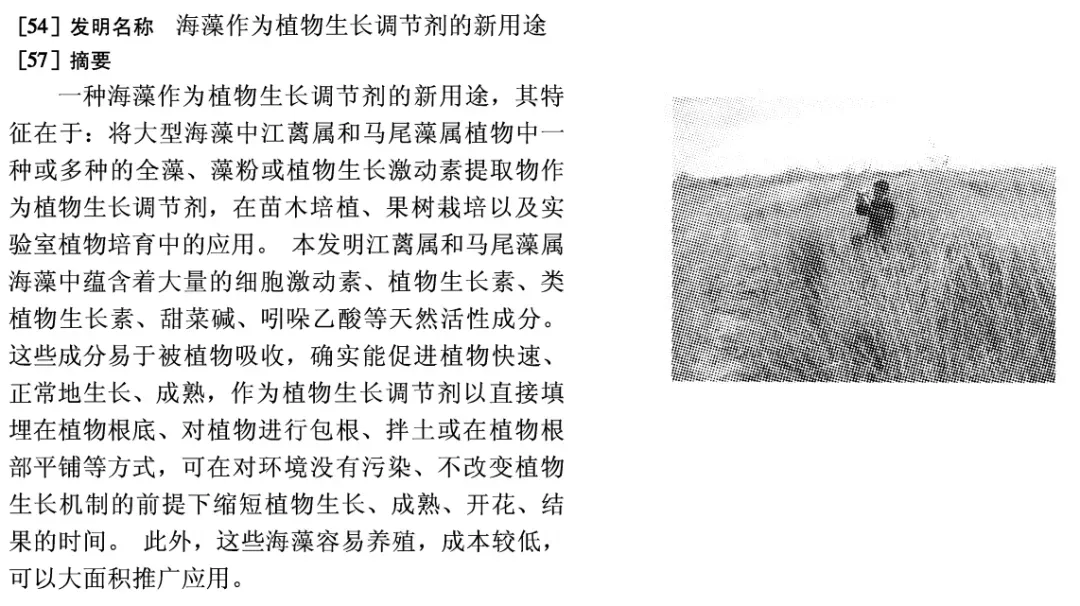 [54] 发明名称　海藻作为植物生长调节剂的新用途
[57] 摘要

一种海藻作为植物生长调节剂的新用途，其特征在于：将大型海藻中江蓠属和马尾藻属植物中一种或多种的全藻、藻粉或植物生长激动素提取物作为植物生长调节剂，在苗木培植、果树栽培以及实验室植物培育中的应用。 本发明江蓠属和马尾藻属海藻中蕴含着大量的细胞激动素、植物生长素、类植物生长素、甜菜碱、吲哚乙酸等天然活性成分。这些成分易于被植物吸收，确实能促进植物快速、正常地生长、成熟，作为植物生长调节剂以直接填埋在植物根底、对植物进行包根、拌土或在植物根部平铺等方式，可在对环境没有污染、不改变植物生长机制的前提下缩短植物生长、成熟、开花、结果的时间。 此外，这些海藻容易养殖，成本较低，可以大面积推广应用。